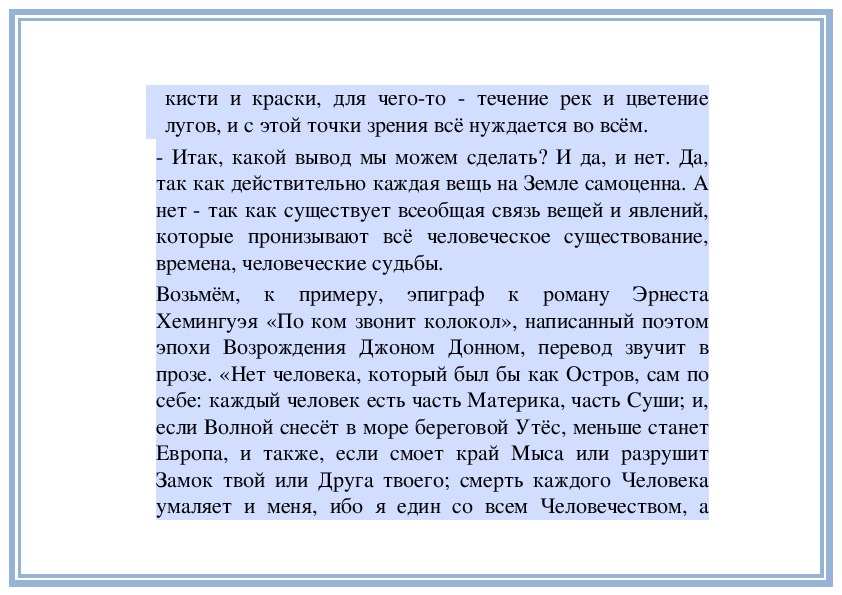 кисти и краски, для чего-то - течение рек и цветение лугов, и с этой точки зрения всё нуждается во всём.

- Итак, какой вывод мы можем сделать? И да, и нет. Да, так как действительно каждая вещь на Земле самоценна. А нет - так как существует всеобщая связь вещей и явлений, которые пронизывают всё человеческое существование, времена, человеческие судьбы.

Возьмём, к примеру, эпиграф к роману Эрнеста Хемингуэя «По ком звонит колокол», написанный поэтом эпохи Возрождения Джоном Донном, перевод звучит в прозе. «Нет человека, который был бы как Остров, сам по себе: каждый человек есть часть Материка, часть Суши; и, если Волной снесёт в море береговой Утёс, меньше станет Европа, и также, если смоет край Мыса или разрушит Замок твой или Друга твоего; смерть каждого Человека умаляет и меня, ибо я един со всем Человечеством, а